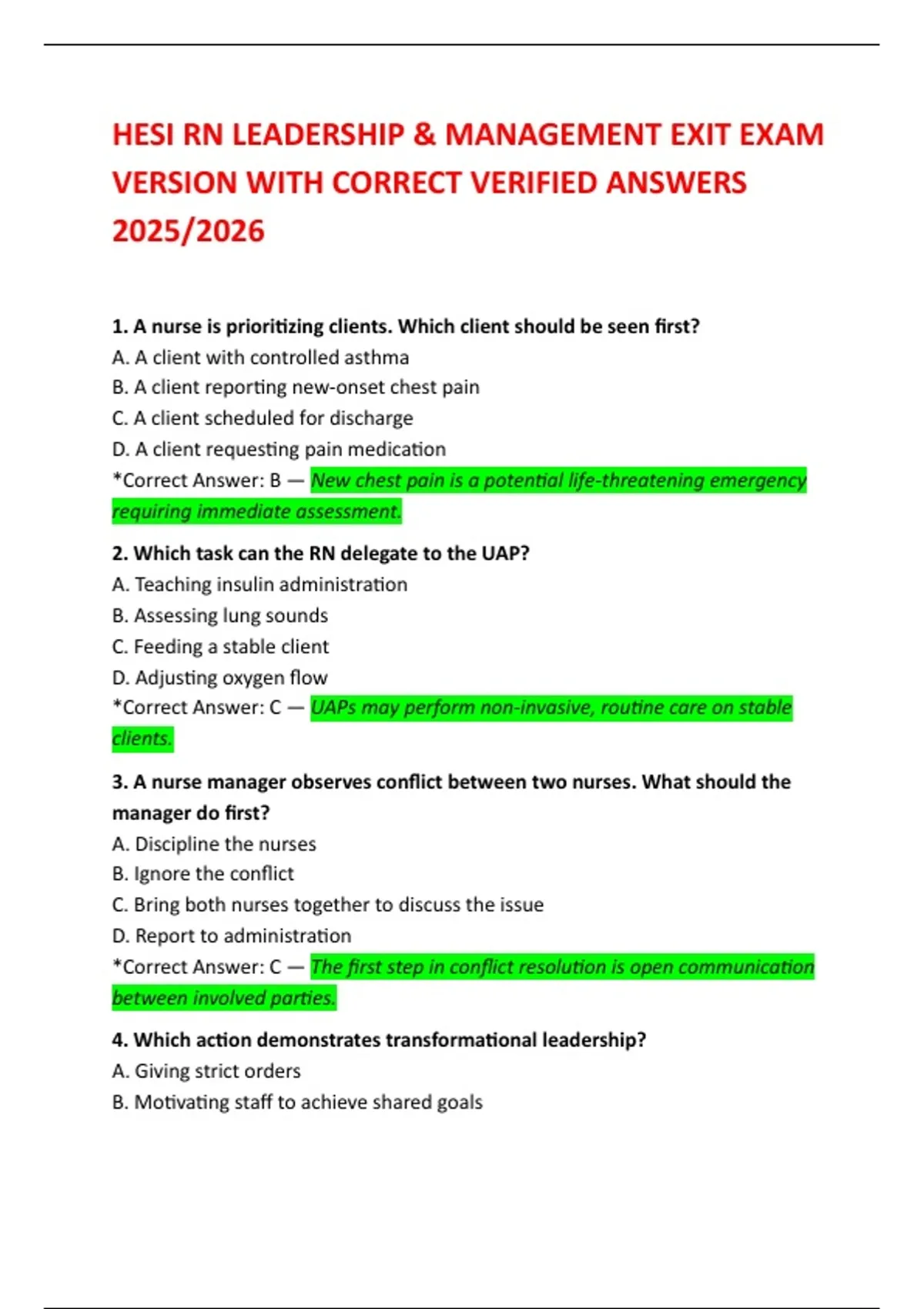 HESI RN LEADERSHIP & MANAGEMENT EXIT EXAM VERSION WITH CORRECT VERIFIED ANSWERS 2025/2026

1. A nurse is prioritizing clients. Which client should be seen first?
A. A client with controlled asthma
B. A client reporting new-onset chest pain
C. A client scheduled for discharge
D. A client requesting pain medication
*Correct Answer: B — New chest pain is a potential life-threatening emergency requiring immediate assessment.

2. Which task can the RN delegate to the UAP?
A. Teaching insulin administration
B. Assessing lung sounds
C. Feeding a stable client
D. Adjusting oxygen flow
*Correct Answer: C — UAPs may perform non-invasive, routine care on stable clients.

3. A nurse manager observes conflict between two nurses. What should the manager do first?
A. Discipline the nurses
B. Ignore the conflict
C. Bring both nurses together to discuss the issue
D. Report to administration
*Correct Answer: C — The first step in conflict resolution is open communication between involved parties.

4. Which action demonstrates transformational leadership?
A. Giving strict orders
B. Motivating staff to achieve shared goals